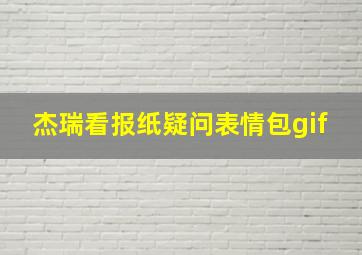 杰瑞看报纸疑问表情包gif